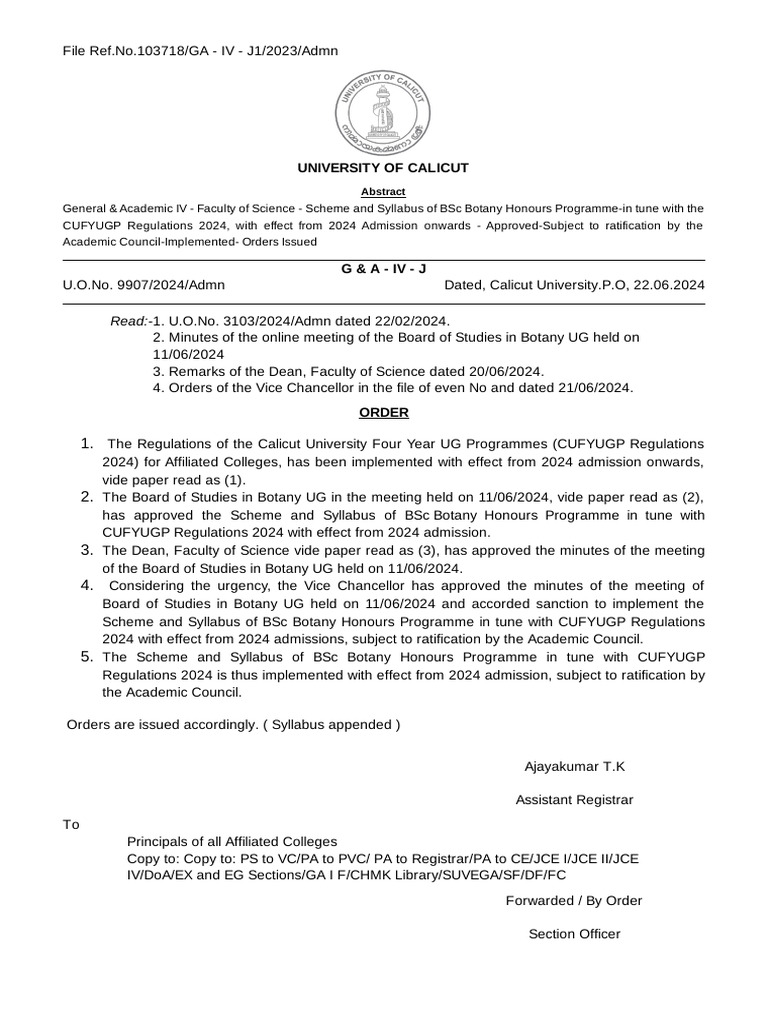 File Ref.No.103718/GA - IV - J1/2023/Admn

UNIVERSITY OF CALICUT

UNIVERSITY OF CALICUT

Abstract

General & Academic IV - Faculty of Science - Scheme and Syllabus of BSc Botany Honours Programme-in tune with the CUFYUGP Regulations 2024, with effect from 2024 Admission onwards - Approved-Subject to ratification by the Academic Council-Implemented- Orders Issued

G & A - IV - J

U.O.No. 9907/2024/Admn Dated, Calicut University.P.O, 22.06.2024

Read:-1. U.O.No. 3103/2024/Admn dated 22/02/2024.
2. Minutes of the online meeting of the Board of Studies in Botany UG held on 11/06/2024
3. Remarks of the Dean, Faculty of Science dated 20/06/2024.
4. Orders of the Vice Chancellor in the file of even No and dated 21/06/2024.

ORDER

1. The Regulations of the Calicut University Four Year UG Programmes (CUFYUGP Regulations 2024) for Affiliated Colleges, has been implemented with effect from 2024 admission onwards, vide paper read as (1).
2. The Board of Studies in Botany UG in the meeting held on 11/06/2024, vide paper read as (2), has approved the Scheme and Syllabus of BSc Botany Honours Programme in tune with CUFYUGP Regulations 2024 with effect from 2024 admission.
3. The Dean, Faculty of Science vide paper read as (3), has approved the minutes of the meeting of the Board of Studies in Botany UG held on 11/06/2024.
4. Considering the urgency, the Vice Chancellor has approved the minutes of the meeting of Board of Studies in Botany UG held on 11/06/2024 and accorded sanction to implement the Scheme and Syllabus of BSc Botany Honours Programme in tune with CUFYUGP Regulations 2024 with effect from 2024 admissions, subject to ratification by the Academic Council.
5. The Scheme and Syllabus of BSc Botany Honours Programme in tune with CUFYUGP Regulations 2024 is thus implemented with effect from 2024 admission, subject to ratification by the Academic Council.

Orders are issued accordingly. ( Syllabus appended )

Ajayakumar T.K

Assistant Registrar

To

Principals of all Affiliated Colleges
Copy to: Copy to: PS to VC/PA to PVC/ PA to Registrar/PA to CE/JCE I/JCE II/JCE IV/DoA/EX and EG Sections/GA I F/CHMK Library/SUVEGA/SF/DF/FC

Forwarded / By Order

Section Officer